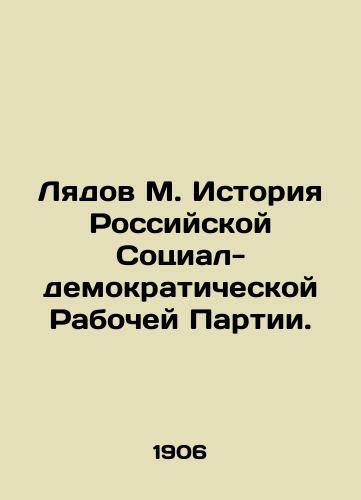 Лядов М. История Российской Социал-демократической Рабочей Партии.

1906